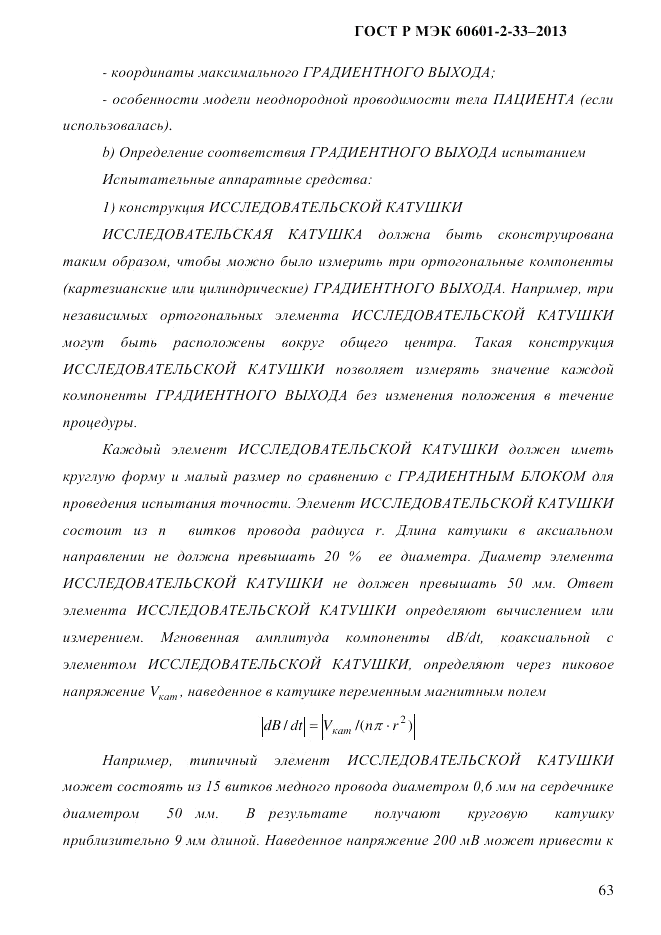 ГОСТ Р МЭК 60601-2-33–2013

- координаты максимального ГРАДИЕНТНОГО ВЫХОДА;

- особенности модели неоднородной проводимости тела ПАЦИЕНТА (если использовалась).

b) Определение соответствия ГРАДИЕНТНОГО ВЫХОДА испытанием

Испытательные аппаратные средства:

1) конструкция ИССЛЕДОВАТЕЛЬСКОЙ КАТУШКИ

ИССЛЕДОВАТЕЛЬСКАЯ КАТУШКА должна быть сконструирована таким образом, чтобы можно было измерить три ортогональные компоненты (картезианские или цилиндрические) ГРАДИЕНТНОГО ВЫХОДА. Например, три независимых ортогональных элемента ИССЛЕДОВАТЕЛЬСКОЙ КАТУШКИ могут быть расположены вокруг общего центра. Такая конструкция ИССЛЕДОВАТЕЛЬСКОЙ КАТУШКИ позволяет измерять значение каждой компоненты ГРАДИЕНТНОГО ВЫХОДА без изменения положения в течение процедуры.

Каждый элемент ИССЛЕДОВАТЕЛЬСКОЙ КАТУШКИ должен иметь круглую форму и малый размер по сравнению с ГРАДИЕНТНЫМ БЛОКОМ для проведения испытания точности. Элемент ИССЛЕДОВАТЕЛЬСКОЙ КАТУШКИ состоит из n витков провода радиуса r. Длина катушки в аксиальном направлении не должна превышать 20 % ее диаметра. Диаметр элемента ИССЛЕДОВАТЕЛЬСКОЙ КАТУШКИ не должен превышать 50 мм. Ответ элемента ИССЛЕДОВАТЕЛЬСКОЙ КАТУШКИ определяют вычислением или измерением. Мгновенная амплитуда компоненты dB/dt, коаксиальной с элементом ИССЛЕДОВАТЕЛЬСКОЙ КАТУШКИ, определяют через пиковое напряжение $V_{кат}$, наведенное в катушке переменным магнитным полем

$|dB/dt| = |V_{кат}/(n\pi \cdot r^2)|$

Например, типичный элемент ИССЛЕДОВАТЕЛЬСКОЙ КАТУШКИ может состоять из 15 витков медного провода диаметром 0,6 мм на сердечнике диаметром 50 мм. В результате получают круговую катушку приблизительно 9 мм длиной. Наведенное напряжение 200 мВ может привести к

63